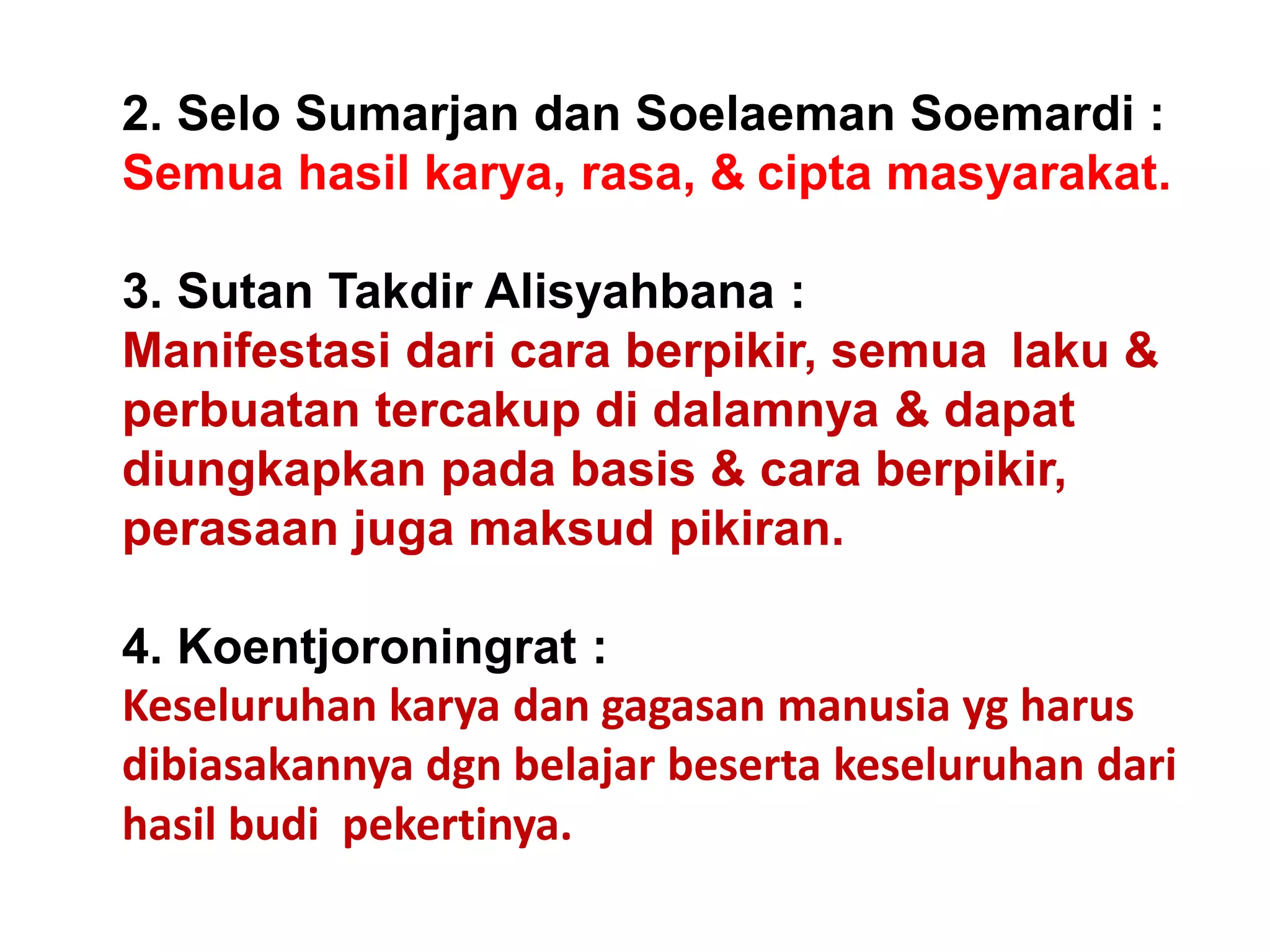 2. Selo Sumarjan dan Soelaeman Soemardi :
Semua hasil karya, rasa, & cipta masyarakat.

3. Sutan Takdir Alisyahbana :
Manifestasi dari cara berpikir, semua laku & perbuatan tercakup di dalamnya & dapat diungkapkan pada basis & cara berpikir, perasaan juga maksud pikiran.

4. Koentjoroningrat :
Keseluruhan karya dan gagasan manusia yg harus dibiasakannya dgn belajar beserta keseluruhan dari hasil budi pekertinya.